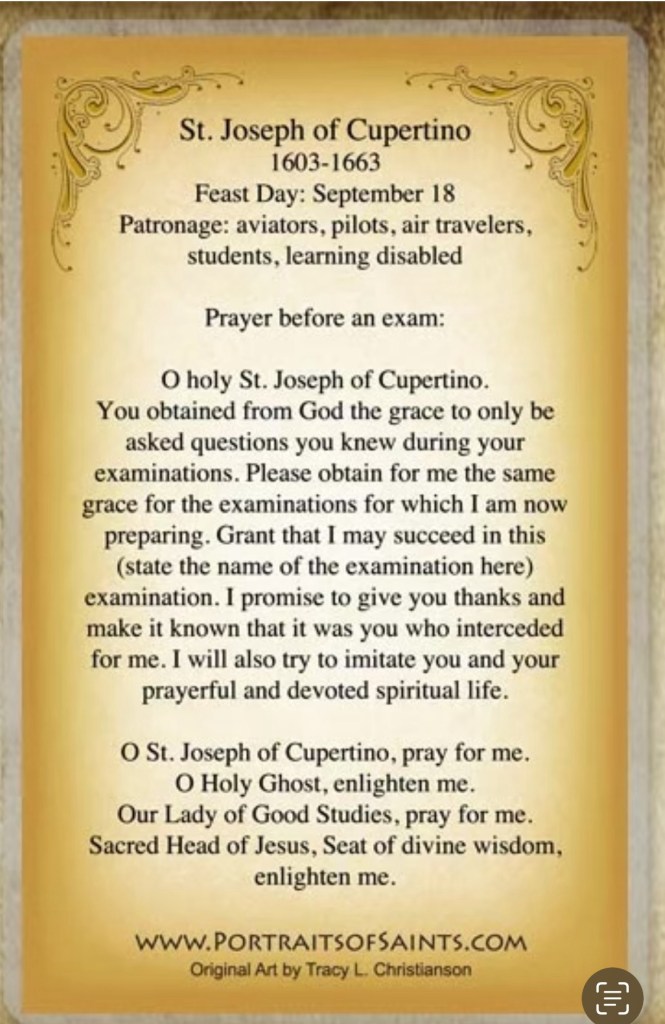 St. Joseph of Cupertino
1603-1663
Feast Day: September 18
Patronage: aviators, pilots, air travelers, students, learning disabled

Prayer before an exam:

O holy St. Joseph of Cupertino. You obtained from God the grace to only be asked questions you knew during your examinations. Please obtain for me the same grace for the examinations for which I am now preparing. Grant that I may succeed in this (state the name of the examination here) examination. I promise to give you thanks and make it known that it was you who interceded for me. I will also try to imitate you and your prayerful and devoted spiritual life.

O St. Joseph of Cupertino, pray for me.
O Holy Ghost, enlighten me.
Our Lady of Good Studies, pray for me.
Sacred Head of Jesus, Seat of divine wisdom, enlighten me.

WWW.PORTRAITSOFSAINTS.COM
Original Art by Tracy L. Christianson